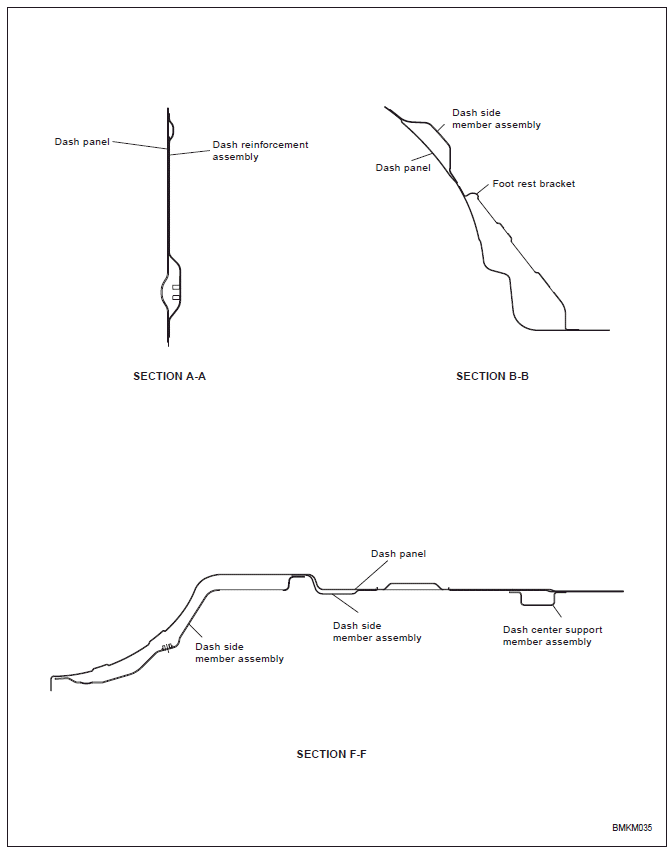 Dash panel

Dash reinforcement assembly

SECTION A-A

Dash side member assembly

Dash panel

Foot rest bracket

SECTION B-B

Dash panel

Dash side member assembly

Dash side member assembly

Dash center support member assembly

SECTION F-F

BMKM035